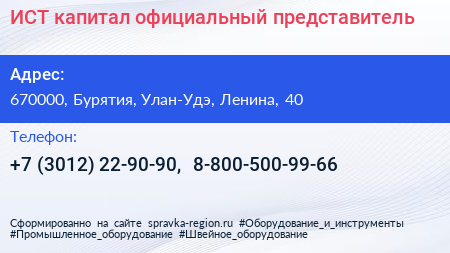 ИСТ капитал официальный представитель

Адрес:

670000, Бурятия, Улан-Удэ, Ленина, 40

Телефон:

+7 (3012) 22-90-90, 8-800-500-99-66

Сформированно на сайте spravka-region.ru #Оборудование_и_инструменты #Промышленное_оборудование #Швейное_оборудование